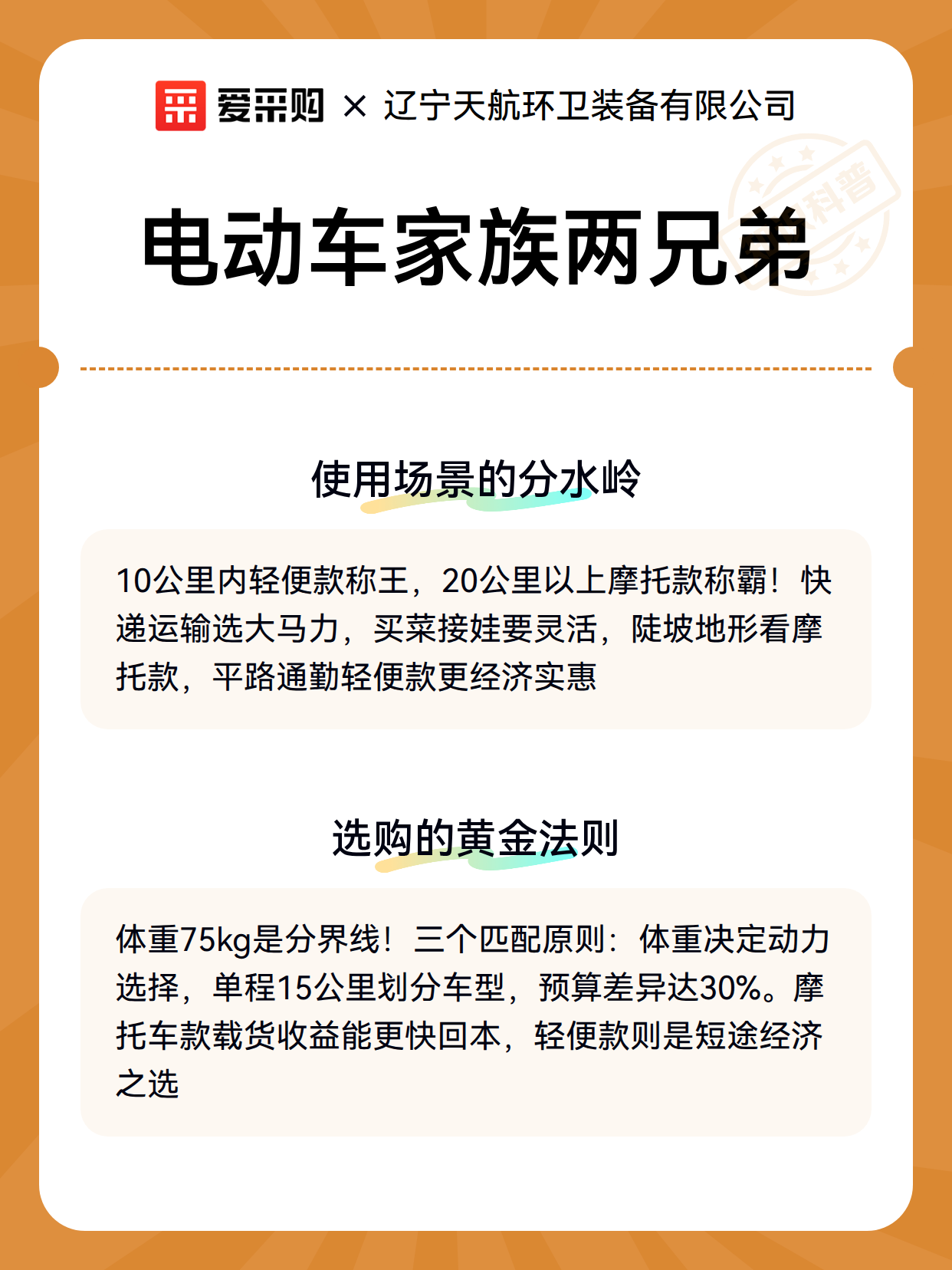 爱采购 × 辽宁天航环卫装备有限公司

科普

电动车家族两兄弟

使用场景的分水岭

10公里内轻便款称王，20公里以上摩托款称霸！快递运输选大马力，买菜接娃要灵活，陡坡地形看摩托款，平路通勤轻便款更经济实惠

选购的黄金法则

体重75kg是分界线！三个匹配原则：体重决定动力选择，单程15公里划分车型，预算差异达30%。摩托车款载货收益能更快回本，轻便款则是短途经济之选